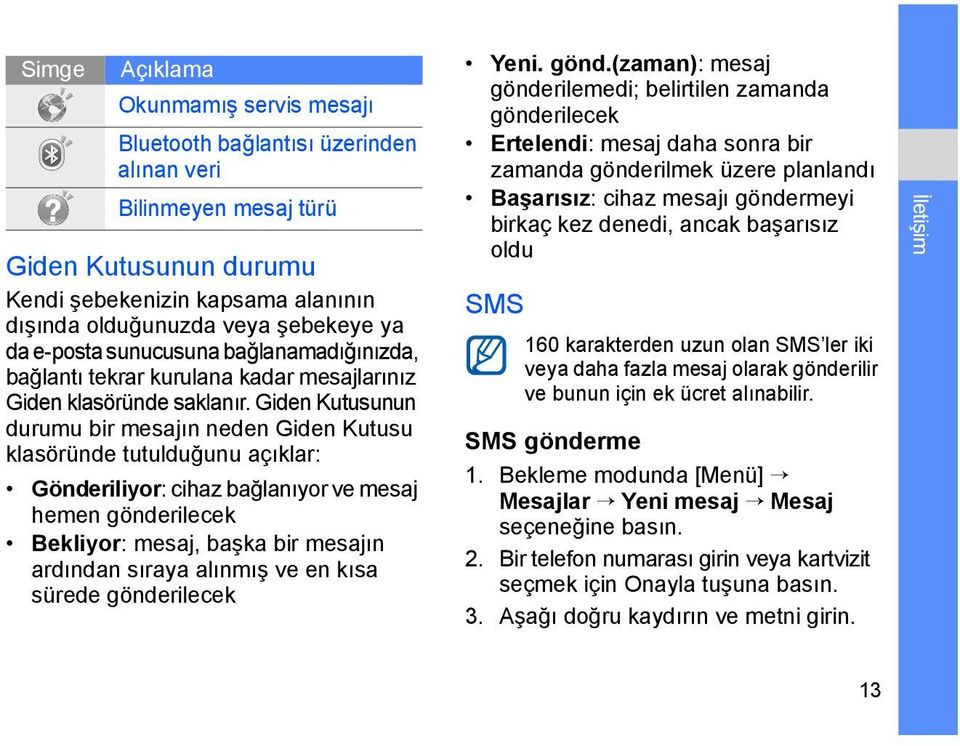 | Simge | Açıklama |
|---|---|
| | Okunmamış servis mesajı |
| | Bluetooth bağlantısı üzerinden alınan veri |
| | Bilinmeyen mesaj türü |

Giden Kutusunun durumu

Kendi şebekenizin kapsama alanının dışında olduğunuzda veya şebekeye ya da e-posta sunucusuna bağlanamadığınızda, bağlantı tekrar kurulana kadar mesajlarınız Giden klasöründe saklanır. Giden Kutusunun durumu bir mesajın neden Giden Kutusu klasöründe tutulduğunu açıklar:

• Gönderiliyor: cihaz bağlanıyor ve mesaj hemen gönderilecek
• Bekliyor: mesaj, başka bir mesajın ardından sıraya alınmış ve en kısa sürede gönderilecek
• Yeni. gönd.(zaman): mesaj gönderilemedi; belirtilen zamanda gönderilecek
• Ertelendi: mesaj daha sonra bir zamanda gönderilmek üzere planlandı
• Başarısız: cihaz mesajı göndermeyi birkaç kez denedi, ancak başarısız oldu

SMS

160 karakterden uzun olan SMS'ler iki veya daha fazla mesaj olarak gönderilir ve bunun için ek ücret alınabilir.

SMS gönderme

1. Bekleme modunda [Menü] → Mesajlar → Yeni mesaj → Mesaj seçeneğine basın.
2. Bir telefon numarası girin veya kartvizit seçmek için Onayla tuşuna basın.
3. Aşağı doğru kaydırın ve metni girin.

İletişim

13